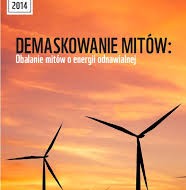 2014

DEMASKOWANIE MITÓW:
Obalanie mitów o energii odnawialnej